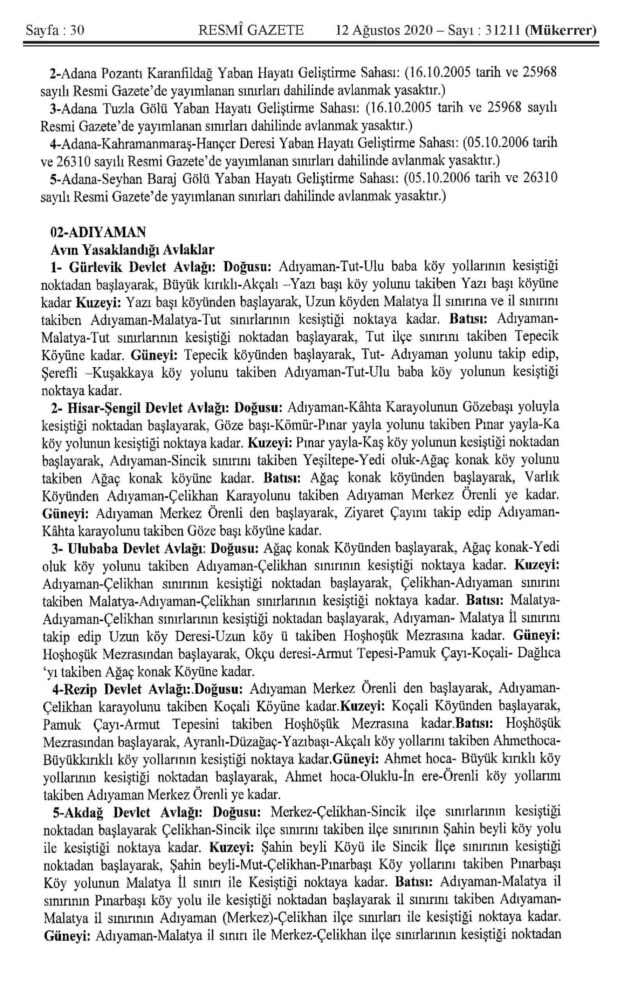 Sayfa : 30 RESMÎ GAZETE 12 Ağustos 2020 – Sayı : 31211 (Mükerrer)

2-Adana Pozantı Karanfildağ Yaban Hayatı Geliştirme Sahası: (16.10.2005 tarih ve 25968 sayılı Resmi Gazete'de yayımlanan sınırları dahilinde avlanmak yasaktır.)

3-Adana Tuzla Gölü Yaban Hayatı Geliştirme Sahası: (16.10.2005 tarih ve 25968 sayılı Resmi Gazete'de yayımlanan sınırları dahilinde avlanmak yasaktır.)

4-Adana-Kahramanmaraş-Hançer Deresi Yaban Hayatı Geliştirme Sahası: (05.10.2006 tarih ve 26310 sayılı Resmi Gazete'de yayımlanan sınırları dahilinde avlanmak yasaktır.)

5-Adana-Seyhan Baraj Gölü Yaban Hayatı Geliştirme Sahası: (05.10.2006 tarih ve 26310 sayılı Resmi Gazete'de yayımlanan sınırları dahilinde avlanmak yasaktır.)

02-ADIYAMAN

Avın Yasaklandığı Avlaklar

1- Gürlevik Devlet Avlağı: Doğusu: Adıyaman-Tut-Ulu baba köy yollarının kesiştiği noktadan başlayarak, Büyük kırıklı-Akçalı –Yazı başı köy yolunu takiben Yazı başı köyüne kadar Kuzeyi: Yazı başı köyünden başlayarak, Uzun köyden Malatya İl sınırına ve il sınırını takiben Adıyaman-Malatya-Tut sınırlarının kesiştiği noktaya kadar. Batısı: Adıyaman-Malatya-Tut sınırlarının kesiştiği noktadan başlayarak, Tut ilçe sınırını takiben Tepecik Köyüne kadar. Güneyi: Tepecik köyünden başlayarak, Tut- Adıyaman yolunu takip edip, Şerefli –Kuşakkaya köy yolunu takiben Adıyaman-Tut-Ulu baba köy yolunun kesiştiği noktaya kadar.

2- Hisar-Şengil Devlet Avlağı: Doğusu: Adıyaman-Kâhta Karayolunun Gözebaşı yoluyla kesiştiği noktadan başlayarak, Göze başı-Kömür-Pınar yayla yolunu takiben Pınar yayla-Ka köy yolunun kesiştiği noktaya kadar. Kuzeyi: Pınar yayla-Kaş köy yolunun kesiştiği noktadan başlayarak, Adıyaman-Sincik sınırını takiben Yeşiltepe-Yedi oluk-Ağaç konak köy yolunu takiben Ağaç konak köyüne kadar. Batısı: Ağaç konak köyünden başlayarak, Varlık Köyünden Adıyaman-Çelikhan Karayolunu takiben Adıyaman Merkez Örenli ye kadar. Güneyi: Adıyaman Merkez Örenli den başlayarak, Ziyaret Çayını takip edip Adıyaman-Kâhta karayolunu takiben Göze başı köyüne kadar.

3- Ulubaba Devlet Avlağı: Doğusu: Ağaç konak Köyünden başlayarak, Ağaç konak-Yedi oluk köy yolunu takiben Adıyaman-Çelikhan sınırının kesiştiği noktaya kadar. Kuzeyi: Adıyaman-Çelikhan sınırının kesiştiği noktadan başlayarak, Çelikhan-Adıyaman sınırını takiben Malatya-Adıyaman-Çelikhan sınırlarının kesiştiği noktaya kadar. Batısı: Malatya-Adıyaman-Çelikhan sınırlarının kesiştiği noktadan başlayarak, Adıyaman- Malatya İl sınırını takip edip Uzun köy Deresi-Uzun köy ü takiben Hoşhoşük Mezrasına kadar. Güneyi: Hoşhoşük Mezrasından başlayarak, Okçu deresi-Armut Tepesi-Pamuk Çayı-Koçali- Dağlıca 'yı takiben Ağaç konak Köyüne kadar.

4-Rezip Devlet Avlağı:.Doğusu: Adıyaman Merkez Örenli den başlayarak, Adıyaman-Çelikhan karayolunu takiben Koçali Köyüne kadar.Kuzeyi: Koçali Köyünden başlayarak, Pamuk Çayı-Armut Tepesini takiben Hoşhöşük Mezrasına kadar.Batısı: Hoşhöşük Mezrasından başlayarak, Ayranlı-Düzağaç-Yazıbaşı-Akçalı köy yollarını takiben Ahmethoca-Büyükkırıklı köy yollarının kesiştiği noktaya kadar.Güneyi: Ahmet hoca- Büyük kırıklı köy yollarının kesiştiği noktadan başlayarak, Ahmet hoca-Oluklu-İn ere-Örenli köy yollarını takiben Adıyaman Merkez Örenli ye kadar.

5-Akdağ Devlet Avlağı: Doğusu: Merkez-Çelikhan-Sincik ilçe sınırlarının kesiştiği noktadan başlayarak Çelikhan-Sincik ilçe sınırını takiben ilçe sınırının Şahin beyli köy yolu ile kesiştiği noktaya kadar. Kuzeyi: Şahin beyli Köyü ile Sincik İlçe sınırının kesiştiği noktadan başlayarak, Şahin beyli-Mut-Çelikhan-Pınarbaşı Köy yollarını takiben Pınarbaşı Köy yolunun Malatya İl sınırı ile Kesiştiği noktaya kadar. Batısı: Adıyaman-Malatya il sınırının Pınarbaşı köy yolu ile kesiştiği noktadan başlayarak il sınırını takiben Adıyaman-Malatya il sınırının Adıyaman (Merkez)-Çelikhan ilçe sınırları ile kesiştiği noktaya kadar. Güneyi: Adıyaman-Malatya il sınırı ile Merkez-Çelikhan ilçe sınırlarının kesiştiği noktadan